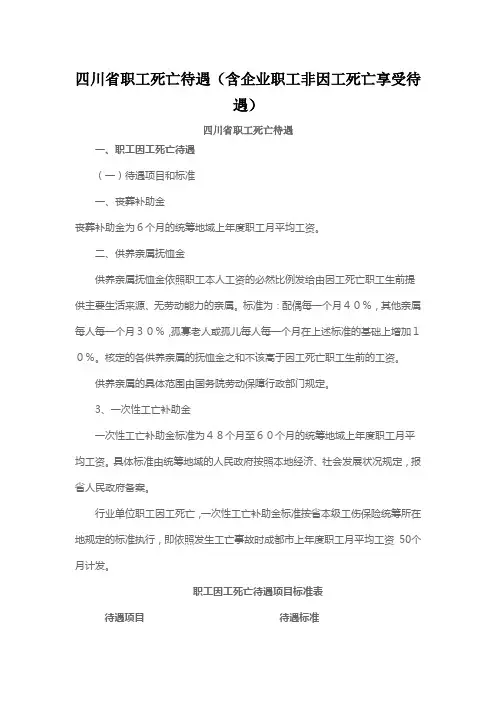 四川省职工死亡待遇（含企业职工非因工死亡享受待遇）

四川省职工死亡待遇

一、职工因工死亡待遇

（一）待遇项目和标准

一、丧葬补助金

丧葬补助金为６个月的统筹地域上年度职工月平均工资。

二、供养亲属抚恤金

供养亲属抚恤金依照职工本人工资的必然比例发给由因工死亡职工生前提供主要生活来源、无劳动能力的亲属。标准为：配偶每一个月４０％，其他亲属每人每一个月３０％，孤寡老人或孤儿每人每一个月在上述标准的基础上增加１０％。核定的各供养亲属的抚恤金之和不该高于因工死亡职工生前的工资。

供养亲属的具体范围由国务院劳动保障行政部门规定。

3、一次性工亡补助金

一次性工亡补助金标准为４８个月至６０个月的统筹地域上年度职工月平均工资。具体标准由统筹地域的人民政府按照本地经济、社会发展状况规定，报省人民政府备案。

行业单位职工因工死亡，一次性工亡补助金标准按省本级工伤保险统筹所在地规定的标准执行，即依照发生工亡事故时成都市上年度职工月平均工资 50个月计发。

职工因工死亡待遇项目标准表

待遇项目　　待遇标准